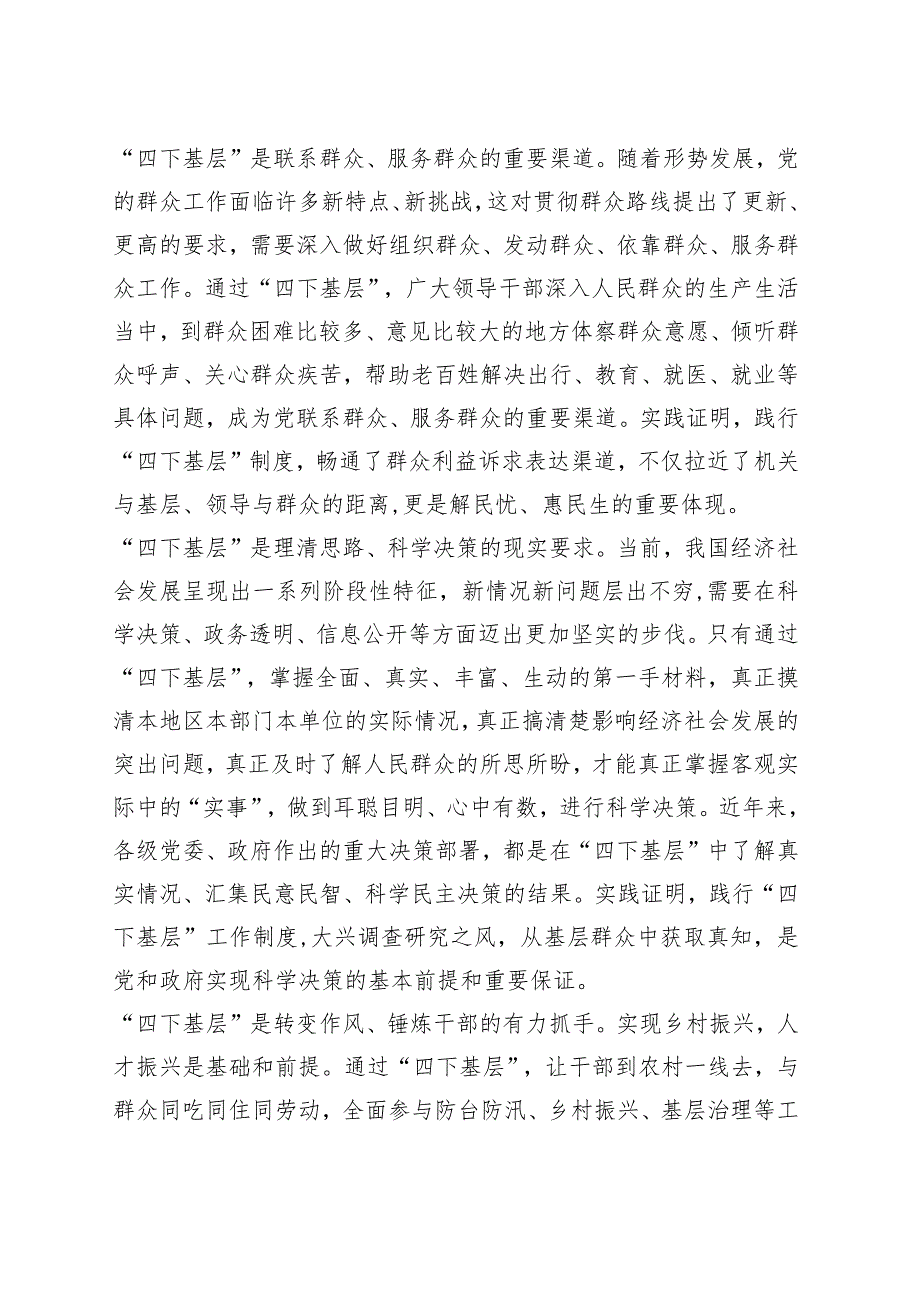 “四下基层”是联系群众、服务群众的重要渠道。随着形势发展，党的群众工作面临许多新特点、新挑战，这对贯彻群众路线提出了更新、更高的要求，需要深入做好组织群众、发动群众、依靠群众、服务群众工作。通过“四下基层”，广大领导干部深入人民群众的生产生活当中，到群众困难比较多、意见比较大的地方体察群众意愿、倾听群众呼声、关心群众疾苦，帮助老百姓解决出行、教育、就医、就业等具体问题，成为党联系群众、服务群众的重要渠道。实践证明，践行“四下基层”制度，畅通了群众利益诉求表达渠道，不仅拉近了机关与基层、领导与群众的距离，更是解民忧、惠民生的重要体现。

“四下基层”是理清思路、科学决策的现实要求。当前，我国经济社会发展呈现出一系列阶段性特征，新情况新问题层出不穷，需要在科学决策、政务透明、信息公开等方面迈出更加坚实的步伐。只有通过“四下基层”，掌握全面、真实、丰富、生动的第一手材料，真正摸清本地区本部门本单位的实际情况，真正搞清楚影响经济社会发展的突出问题，真正及时了解人民群众的所思所盼，才能真正掌握客观实际中的“实事”，做到耳聪目明、心中有数，进行科学决策。近年来，各级党委、政府作出的重大决策部署，都是在“四下基层”中了解真实情况、汇集民意民智、科学民主决策的结果。实践证明，践行“四下基层”工作制度，大兴调查研究之风，从基层群众中获取真知，是党和政府实现科学决策的基本前提和重要保证。

“四下基层”是转变作风、锤炼干部的有力抓手。实现乡村振兴，人才振兴是基础和前提。通过“四下基层”，让干部到农村一线去，与群众同吃同住同劳动，全面参与防台防汛、乡村振兴、基层治理等工